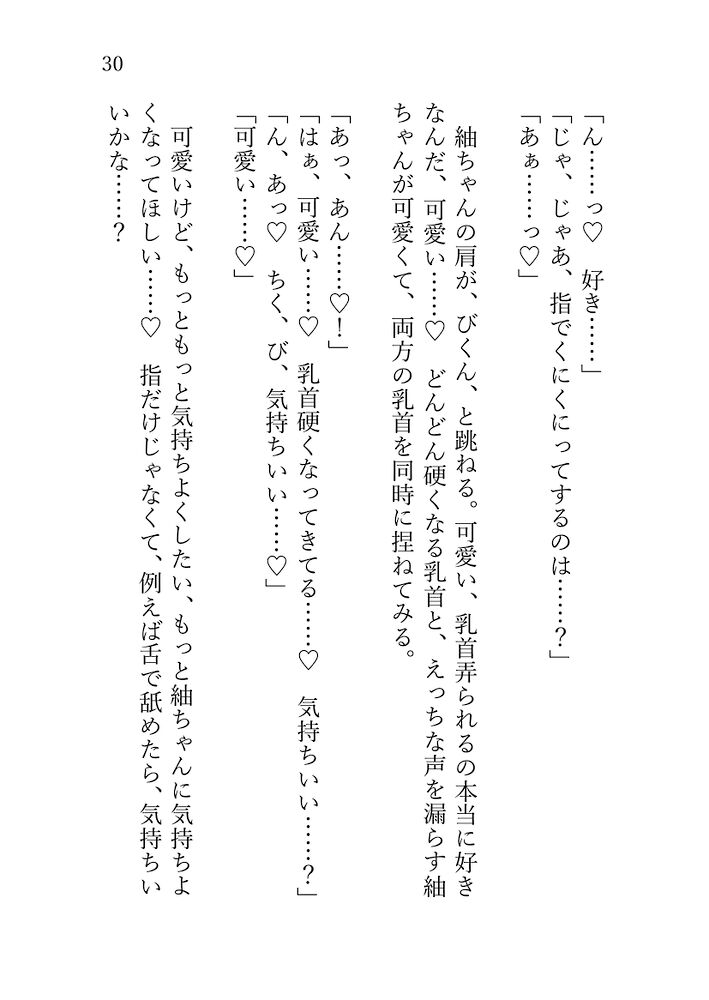 30

「ん……っ♡　好き……」
「じゃ、じゃあ、指でくにくにってするのは……？」
「あぁ……っ♡」

紬ちゃんの肩が、びくん、と跳ねる。可愛い、乳首弄られるの本当に好きなんだ、可愛い……♡　どんどん硬くなる乳首と、えっちな声を漏らす紬ちゃんが可愛くて、両方の乳首を同時に捏ねてみる。

「あっ、あん……♡！」
「はぁ、可愛い……♡　乳首硬くなってきてる……♡　気持ちいい……？」
「ん、あっ♡　ちく、び、気持ちいい……♡」
「可愛い……♡」

可愛いけど、もっともっと気持ちよくしたい、もっと紬ちゃんに気持ちよくなってほしい……♡　指だけじゃなくて、例えば舌で舐めたら、気持ちいいかな……？